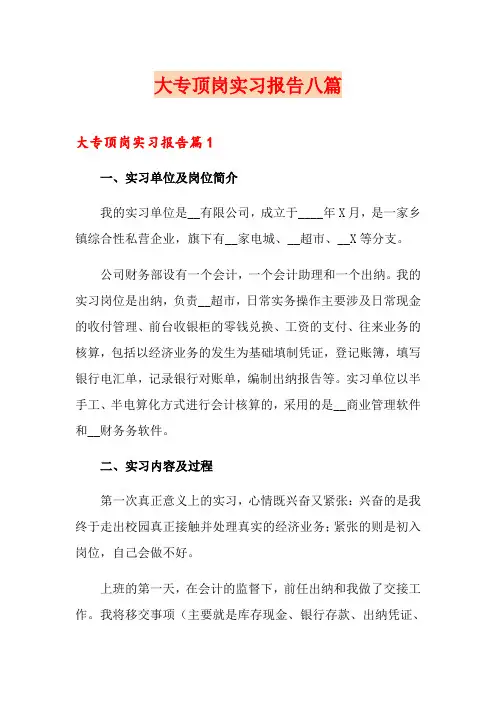 大专顶岗实习报告八篇

大专顶岗实习报告篇1

一、实习单位及岗位简介

我的实习单位是__有限公司，成立于____年X月，是一家乡镇综合性私营企业，旗下有__家电城、__超市、__X等分支。

公司财务部设有一个会计，一个会计助理和一个出纳。我的实习岗位是出纳，负责__超市，日常实务操作主要涉及日常现金的收付管理、前台收银柜的零钱兑换、工资的支付、往来业务的核算，包括以经济业务的发生为基础填制凭证，登记账簿，填写银行电汇单，记录银行对账单，编制出纳报告等。实习单位以半手工、半电算化方式进行会计核算的，采用的是__商业管理软件和__财务务软件。

二、实习内容及过程

第一次真正意义上的实习，心情既兴奋又紧张：兴奋的是我终于走出校园真正接触并处理真实的经济业务；紧张的则是初入岗位，自己会做不好。

上班的第一天，在会计的监督下，前任出纳和我做了交接工作。我将移交事项（主要就是库存现金、银行存款、出纳凭证、